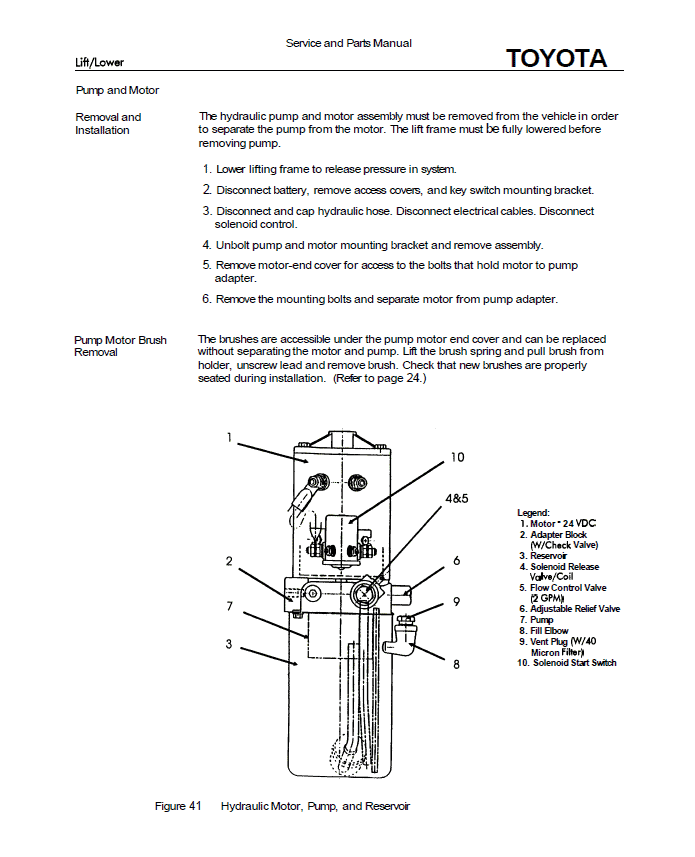 Service and Parts Manual

Lift/Lower

TOYOTA

Pump and Motor

Removal and Installation

The hydraulic pump and motor assembly must be removed from the vehicle in order to separate the pump from the motor. The lift frame must be fully lowered before removing pump.

1. Lower lifting frame to release pressure in system.

2. Disconnect battery, remove access covers, and key switch mounting bracket.

3. Disconnect and cap hydraulic hose. Disconnect electrical cables. Disconnect solenoid control.

4. Unbolt pump and motor mounting bracket and remove assembly.

5. Remove motor-end cover for access to the bolts that hold motor to pump adapter.

6. Remove the mounting bolts and separate motor from pump adapter.

Pump Motor Brush Removal

The brushes are accessible under the pump motor end cover and can be replaced without separating the motor and pump. Lift the brush spring and pull brush from holder, unscrew lead and remove brush. Check that new brushes are properly seated during installation. (Refer to page 24.)

1

10

4&5

2

6

7

9

3

8

Legend:
1. Motor - 24 VDC
2. Adapter Block (W/Check Valve)
3. Reservoir
4. Solenoid Release Valve/Coil
5. Flow Control Valve (2 GPM)
6. Adjustable Relief Valve
7. Pump
8. Fill Elbow
9. Vent Plug (W/40 Micron Filter)
10. Solenoid Start Switch

Figure 41 Hydraulic Motor, Pump, and Reservoir